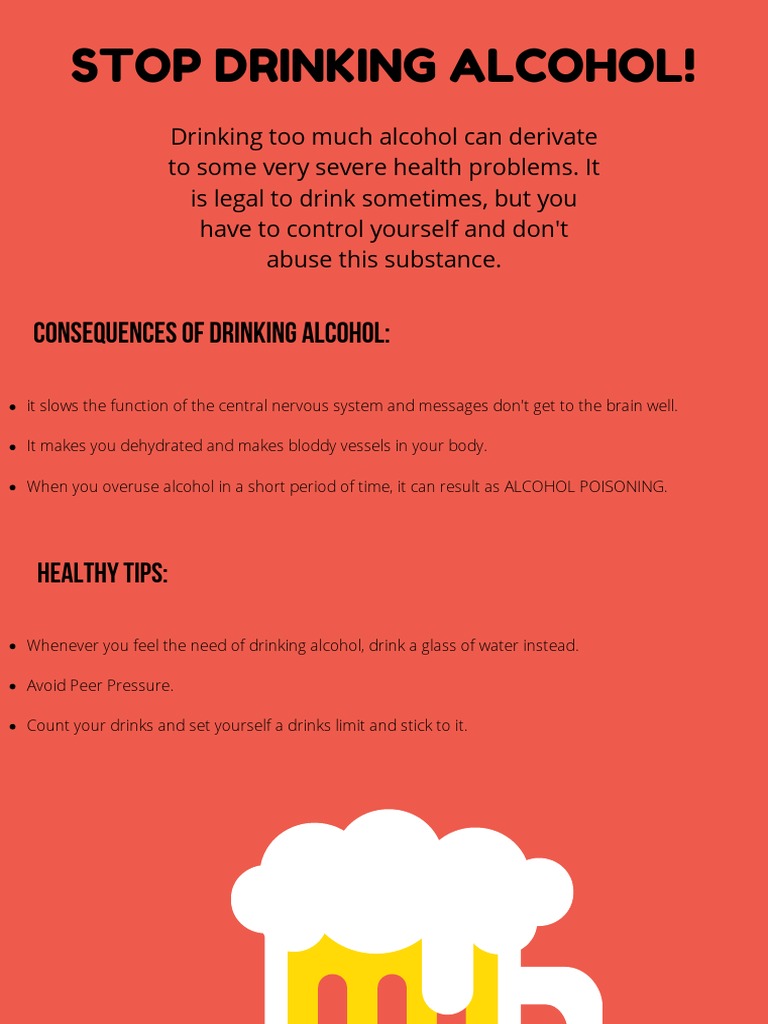 STOP DRINKING ALCOHOL!

Drinking too much alcohol can derivate to some very severe health problems. It is legal to drink sometimes, but you have to control yourself and don't abuse this substance.

CONSEQUENCES OF DRINKING ALCOHOL:

- it slows the function of the central nervous system and messages don't get to the brain well.
- It makes you dehydrated and makes bloddy vessels in your body.
- When you overuse alcohol in a short period of time, it can result as ALCOHOL POISONING.

HEALTHY TIPS:

- Whenever you feel the need of drinking alcohol, drink a glass of water instead.
- Avoid Peer Pressure.
- Count your drinks and set yourself a drinks limit and stick to it.